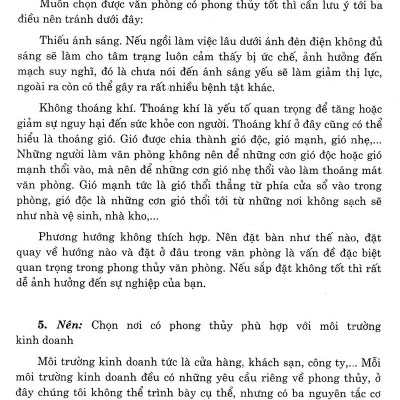 Muốn chọn được văn phòng có phong thủy tốt thì cần lưu ý tới ba điều nên tránh dưới đây:

Thiếu ánh sáng. Nếu ngồi làm việc lâu dưới ánh đèn điện không đủ sáng sẽ làm cho tâm trạng luôn cảm thấy bị ức chế, ảnh hưởng đến mạch suy nghĩ, đó là chưa nói đến ánh sáng yếu sẽ làm giảm thị lực, ngoài ra còn có thể gây ra rất nhiều bệnh tật khác.

Không thoáng khí. Thoáng khí là yếu tố quan trọng để tăng hoặc giảm sự nguy hại đến sức khỏe con người. Thoáng khí ở đây cũng có thể hiểu là thoáng gió. Gió được chia thành gió độc, gió mạnh, gió nhẹ,... Những người làm văn phòng không nên để những cơn gió độc hoặc gió mạnh thổi vào, mà nên để những cơn gió nhẹ thổi vào làm thoáng mát văn phòng. Gió mạnh tức là gió thổi thẳng từ phía cửa sổ vào trong phòng, gió độc là những cơn gió thổi tới từ những nơi không sạch sẽ như nhà vệ sinh, nhà kho,...

Phương hướng không thích hợp. Nên đặt bàn như thế nào, đặt quay về hướng nào và đặt ở đâu trong văn phòng là vấn đề đặc biệt quan trọng trong phong thủy văn phòng. Nếu sắp đặt không tốt thì rất dễ ảnh hưởng đến sự nghiệp của bạn.

5. Nên: Chọn nơi có phong thủy phù hợp với môi trường kinh doanh

Môi trường kinh doanh tức là cửa hàng, khách sạn, công ty,... Mỗi môi trường kinh doanh đều có những yêu cầu riêng về phong thủy, ở đây chúng tôi không thể trình bày cụ thể, nhưng có ba nguyên tắc cơ